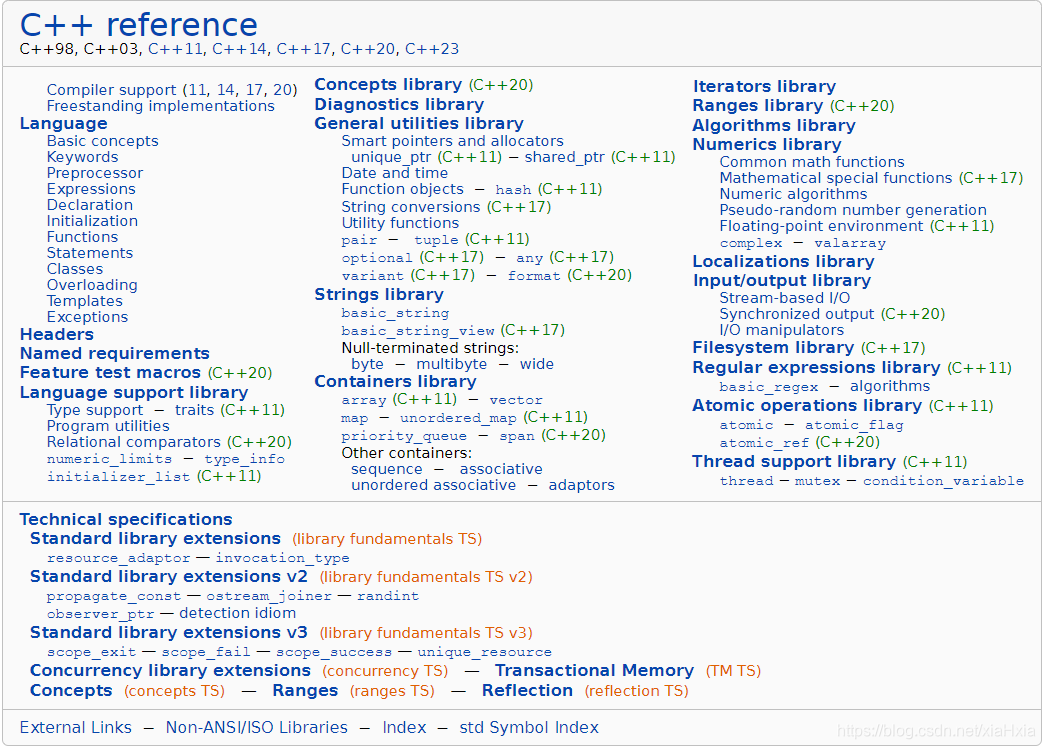 C++ reference
C++98, C++03, C++11, C++14, C++17, C++20, C++23

Compiler support (11, 14, 17, 20)
Freestanding implementations
Language
Basic concepts
Keywords
Preprocessor
Expressions
Declaration
Initialization
Functions
Statements
Classes
Overloading
Templates
Exceptions
Headers
Named requirements
Feature test macros (C++20)
Language support library
Type support — traits (C++11)
Program utilities
Relational comparators (C++20)
numeric_limits — type_info
initializer_list (C++11)

Concepts library (C++20)
Diagnostics library
General utilities library
Smart pointers and allocators
unique_ptr (C++11) — shared_ptr (C++11)
Date and time
Function objects — hash (C++11)
String conversions (C++17)
Utility functions
pair — tuple (C++11)
optional (C++17) — any (C++17)
variant (C++17) — format (C++20)
Strings library
basic_string
basic_string_view (C++17)
Null-terminated strings:
byte — multibyte — wide
Containers library
array (C++11) — vector
map — unordered_map (C++11)
priority_queue — span (C++20)
Other containers:
sequence — associative
unordered associative — adaptors

Iterators library
Ranges library (C++20)
Algorithms library
Numerics library
Common math functions
Mathematical special functions (C++17)
Numeric algorithms
Pseudo-random number generation
Floating-point environment (C++11)
complex — valarray
Localizations library
Input/output library
Stream-based I/O
Synchronized output (C++20)
I/O manipulators
Filesystem library (C++17)
Regular expressions library (C++11)
basic_regex — algorithms
Atomic operations library (C++11)
atomic — atomic_flag
atomic_ref (C++20)
Thread support library (C++11)
thread — mutex — condition_variable

Technical specifications
Standard library extensions (library fundamentals TS)
resource_adaptor — invocation_type
Standard library extensions v2 (library fundamentals TS v2)
propagate_const — ostream_joiner — randint
observer_ptr — detection idiom
Standard library extensions v3 (library fundamentals TS v3)
scope_exit — scope_fail — scope_success — unique_resource
Concurrency library extensions (concurrency TS) — Transactional Memory (TM TS)
Concepts (concepts TS) — Ranges (ranges TS) — Reflection (reflection TS)

External Links — Non-ANSI/ISO Libraries — Index — std Symbol Index

https://blog.csdn.net/xiaHxia